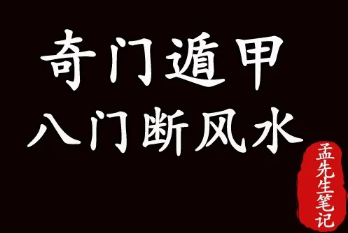 奇门遁甲
八门断风水

孟先生笔记